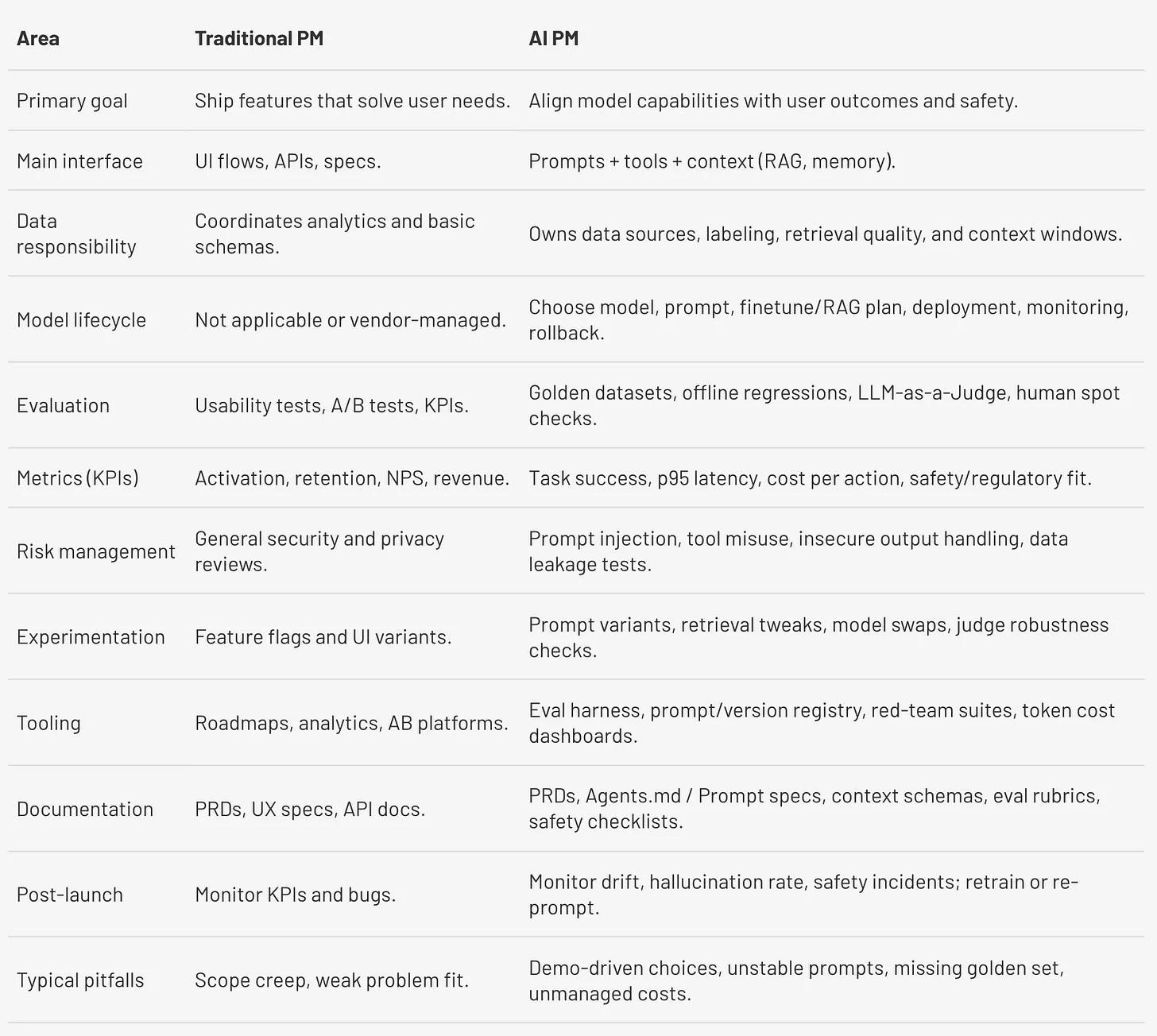 | Area | Traditional PM | AI PM |
|---|---|---|
| Primary goal | Ship features that solve user needs. | Align model capabilities with user outcomes and safety. |
| Main interface | UI flows, APIs, specs. | Prompts + tools + context (RAG, memory). |
| Data responsibility | Coordinates analytics and basic schemas. | Owns data sources, labeling, retrieval quality, and context windows. |
| Model lifecycle | Not applicable or vendor-managed. | Choose model, prompt, finetune/RAG plan, deployment, monitoring, rollback. |
| Evaluation | Usability tests, A/B tests, KPIs. | Golden datasets, offline regressions, LLM-as-a-Judge, human spot checks. |
| Metrics (KPIs) | Activation, retention, NPS, revenue. | Task success, p95 latency, cost per action, safety/regulatory fit. |
| Risk management | General security and privacy reviews. | Prompt injection, tool misuse, insecure output handling, data leakage tests. |
| Experimentation | Feature flags and UI variants. | Prompt variants, retrieval tweaks, model swaps, judge robustness checks. |
| Tooling | Roadmaps, analytics, AB platforms. | Eval harness, prompt/version registry, red-team suites, token cost dashboards. |
| Documentation | PRDs, UX specs, API docs. | PRDs, Agents.md / Prompt specs, context schemas, eval rubrics, safety checklists. |
| Post-launch | Monitor KPIs and bugs. | Monitor drift, hallucination rate, safety incidents; retrain or re-prompt. |
| Typical pitfalls | Scope creep, weak problem fit. | Demo-driven choices, unstable prompts, missing golden set, unmanaged costs. |